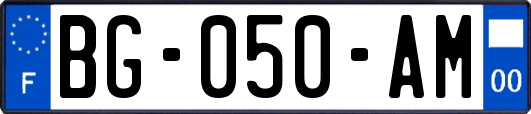 F

BG-050-AM

00